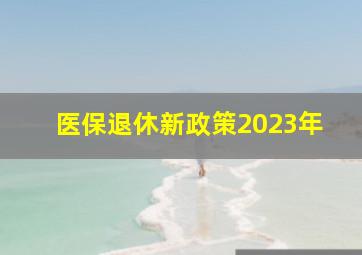 医保退休新政策2023年